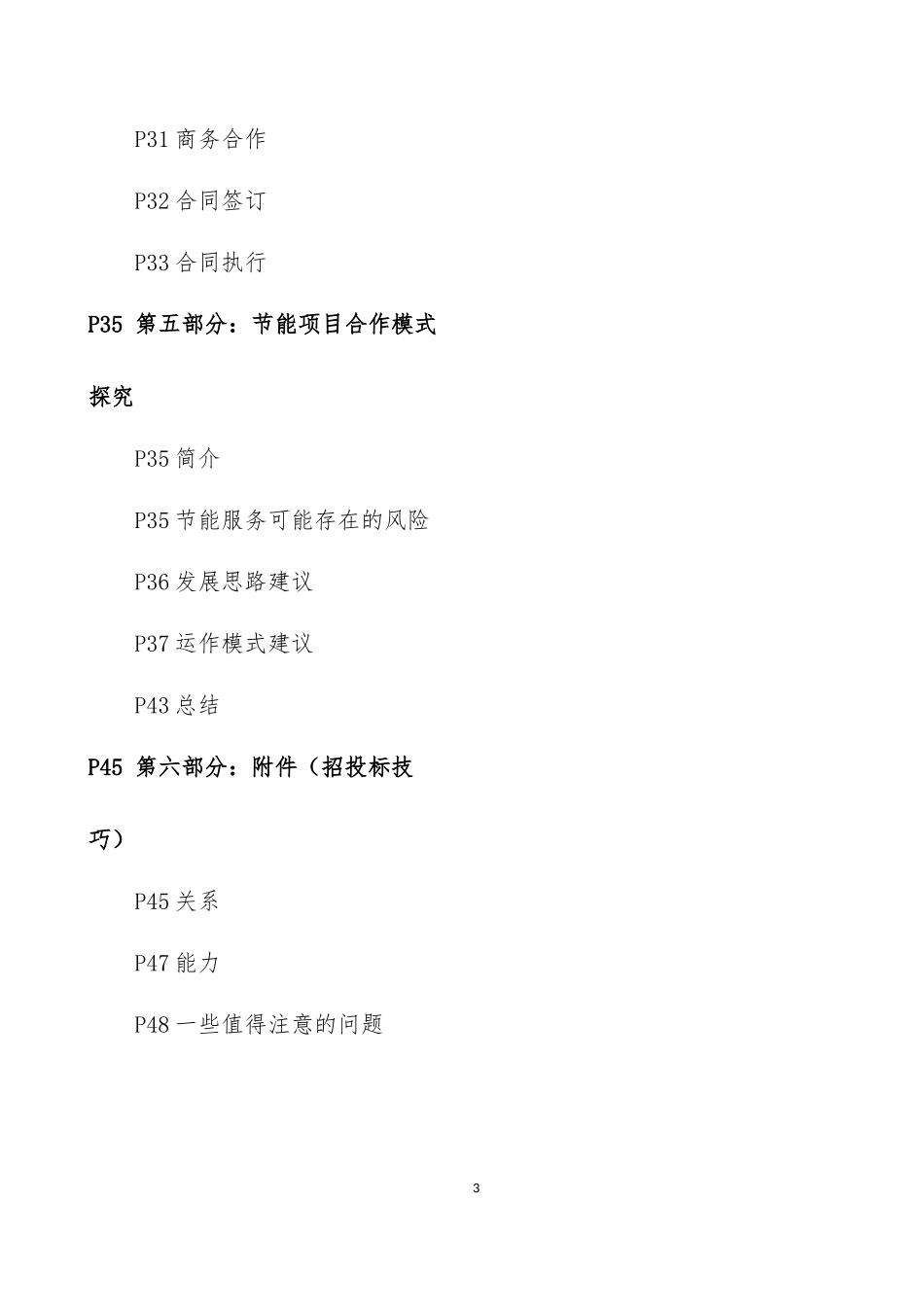 P31 商务合作

P32 合同签订

P33 合同执行

P35 第五部分：节能项目合作模式探究

P35 简介

P35 节能服务可能存在的风险

P36 发展思路建议

P37 运作模式建议

P43 总结

P45 第六部分：附件（招投标技巧）

P45 关系

P47 能力

P48 一些值得注意的问题

3